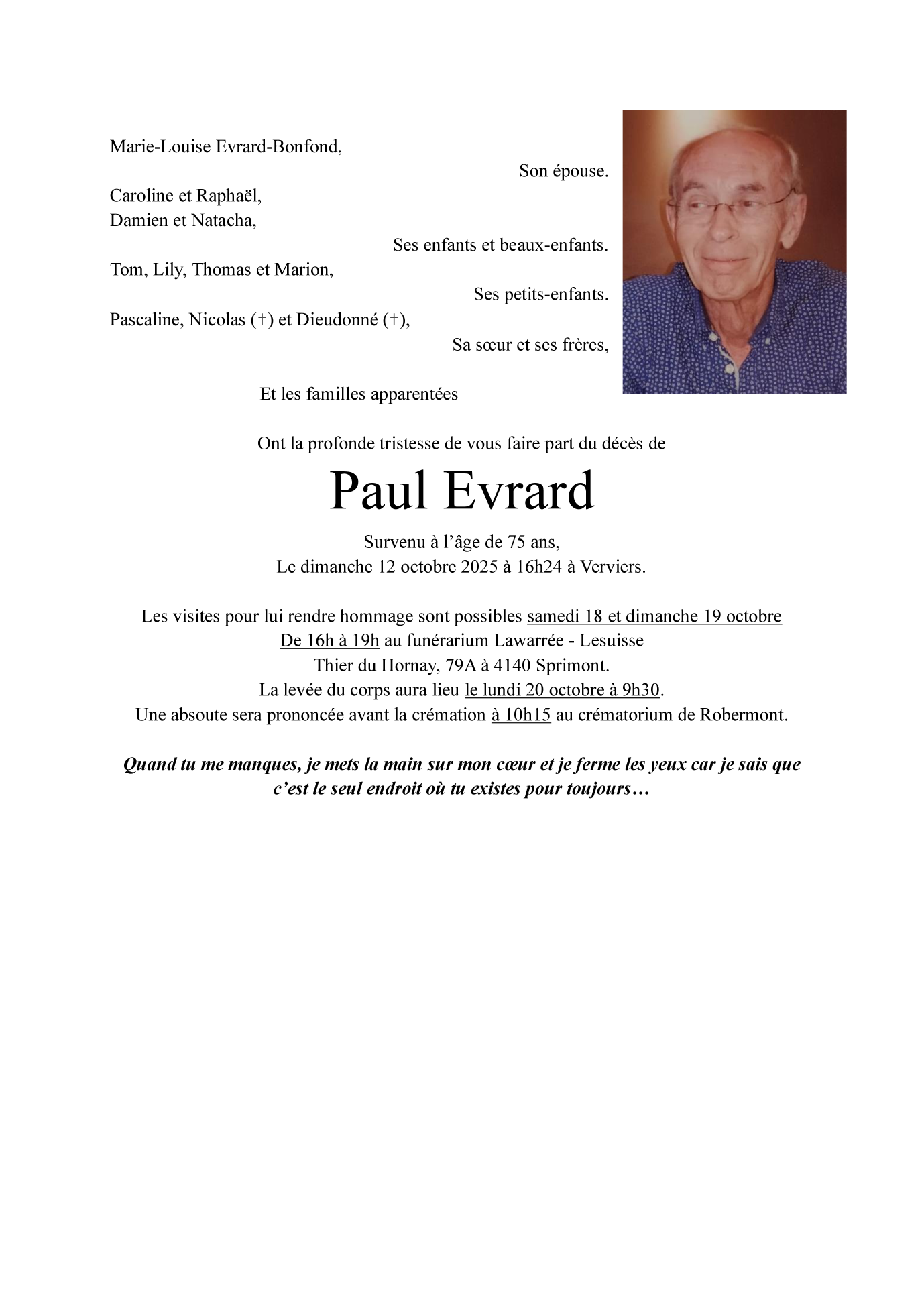 Marie-Louise Evrard-Bonfond,

Son épouse.

Caroline et Raphaël,
Damien et Natacha,

Ses enfants et beaux-enfants.

Tom, Lily, Thomas et Marion,

Ses petits-enfants.

Pascaline, Nicolas (†) et Dieudonné (†),

Sa sœur et ses frères,

Et les familles apparentées

Ont la profonde tristesse de vous faire part du décès de

Paul Evrard

Survenu à l'âge de 75 ans,
Le dimanche 12 octobre 2025 à 16h24 à Verviers.

Les visites pour lui rendre hommage sont possibles samedi 18 et dimanche 19 octobre
De 16h à 19h au funérarium Lawarrée - Lesuisse
Thier du Hornay, 79A à 4140 Sprimont.
La levée du corps aura lieu le lundi 20 octobre à 9h30.
Une absoute sera prononcée avant la crémation à 10h15 au crématorium de Robermont.

Quand tu me manques, je mets la main sur mon cœur et je ferme les yeux car je sais que c'est le seul endroit où tu existes pour toujours…